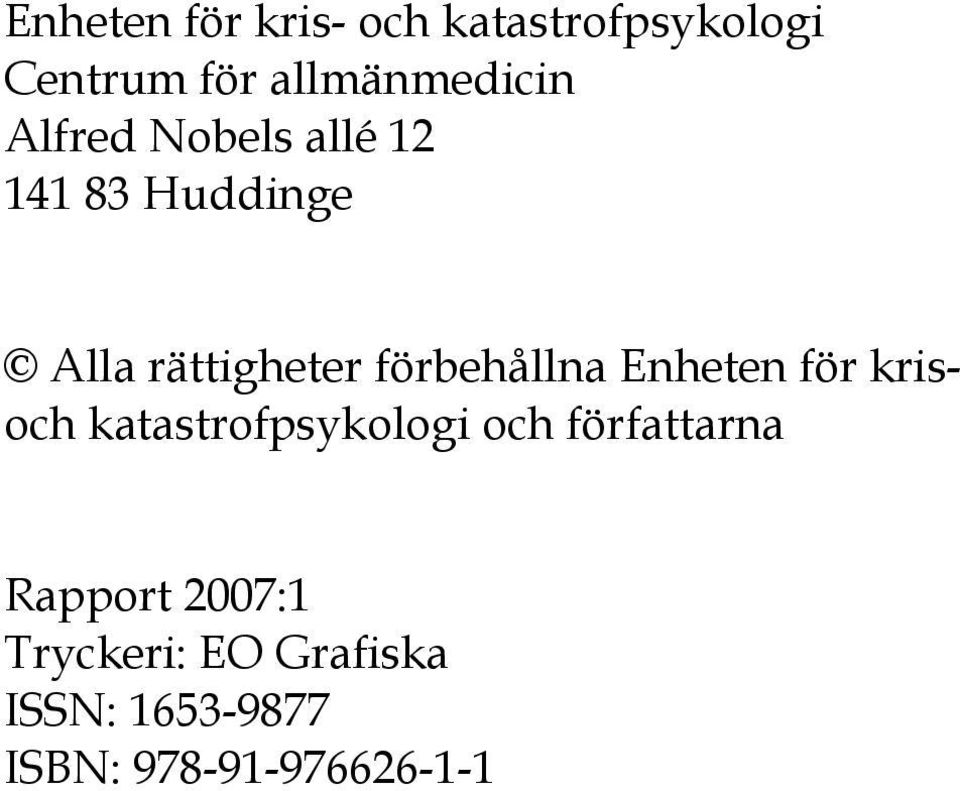 Enheten för kris- och katastrofpsykologi
Centrum för allmänmedicin
Alfred Nobels allé 12
141 83 Huddinge

© Alla rättigheter förbehållna Enheten för kris- och katastrofpsykologi och författarna

Rapport 2007:1
Tryckeri: EO Grafiska
ISSN: 1653-9877
ISBN: 978-91-976626-1-1